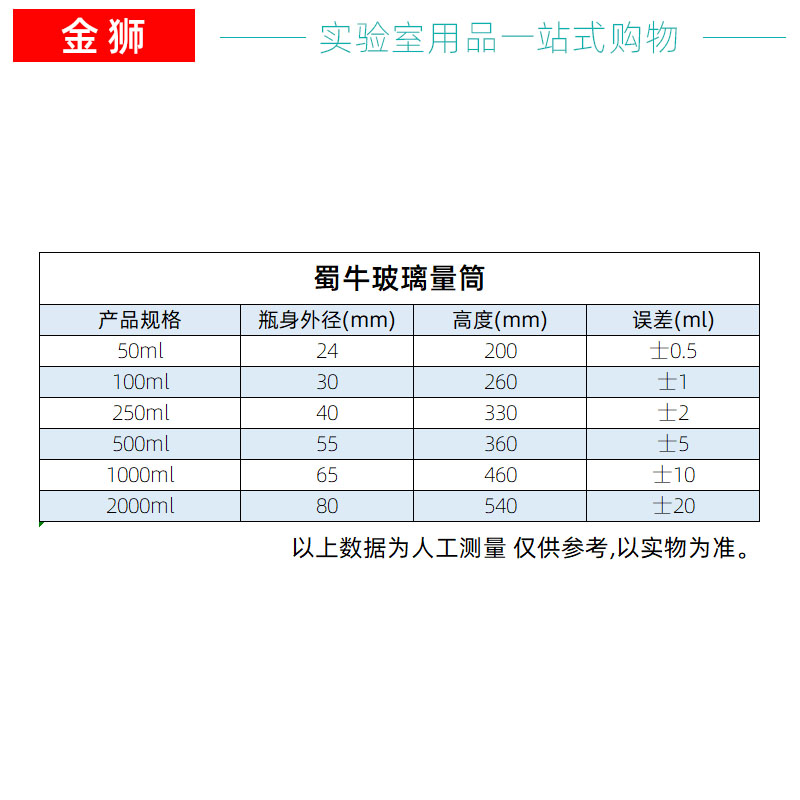 金狮

实验室用品一站式购物

蜀牛玻璃量筒

| 产品规格 | 瓶身外径(mm) | 高度(mm) | 误差(ml) |
|---|---|---|---|
| 50ml | 24 | 200 | ±0.5 |
| 100ml | 30 | 260 | ±1 |
| 250ml | 40 | 330 | ±2 |
| 500ml | 55 | 360 | ±5 |
| 1000ml | 65 | 460 | ±10 |
| 2000ml | 80 | 540 | ±20 |

以上数据为人工测量 仅供参考,以实物为准。